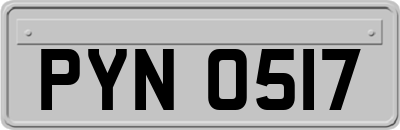 PYN 0517